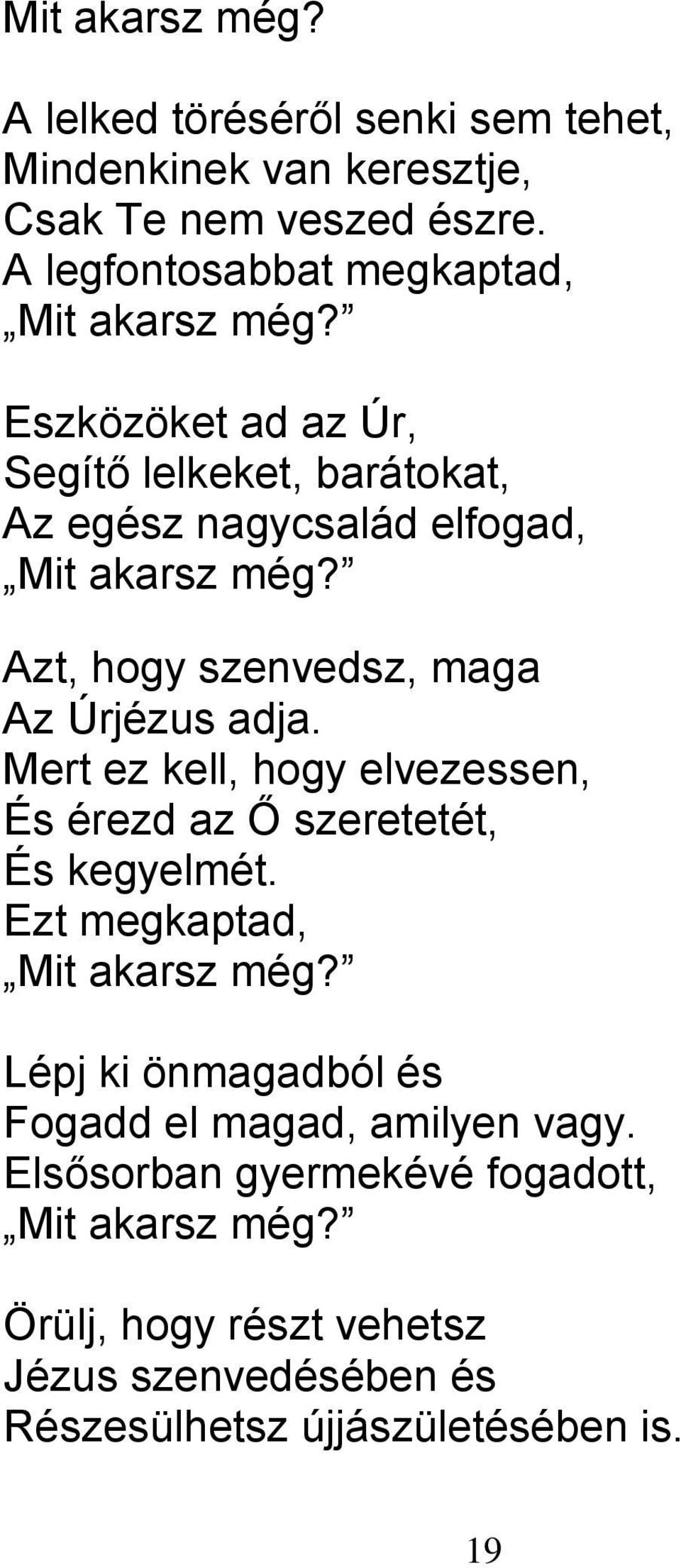 Mit akarsz még?

A lelked töréséről senki sem tehet,
Mindenkinek van keresztje,
Csak Te nem veszed észre.
A legfontosabbat megkaptad,
„Mit akarsz még?”

Eszközöket ad az Úr,
Segítő lelkeket, barátokat,
Az egész nagycsalád elfogad,
„Mit akarsz még?”

Azt, hogy szenvedsz, maga
Az Úrjézus adja.
Mert ez kell, hogy elvezessen,
És érezd az Ő szeretetét,
És kegyelmét.
Ezt megkaptad,
„Mit akarsz még?”

Lépj ki önmagadból és
Fogadd el magad, amilyen vagy.
Elsősorban gyermekévé fogadott,
„Mit akarsz még?”

Örülj, hogy részt vehetsz
Jézus szenvedésében és
Részesülhetsz újjászületésében is.

19